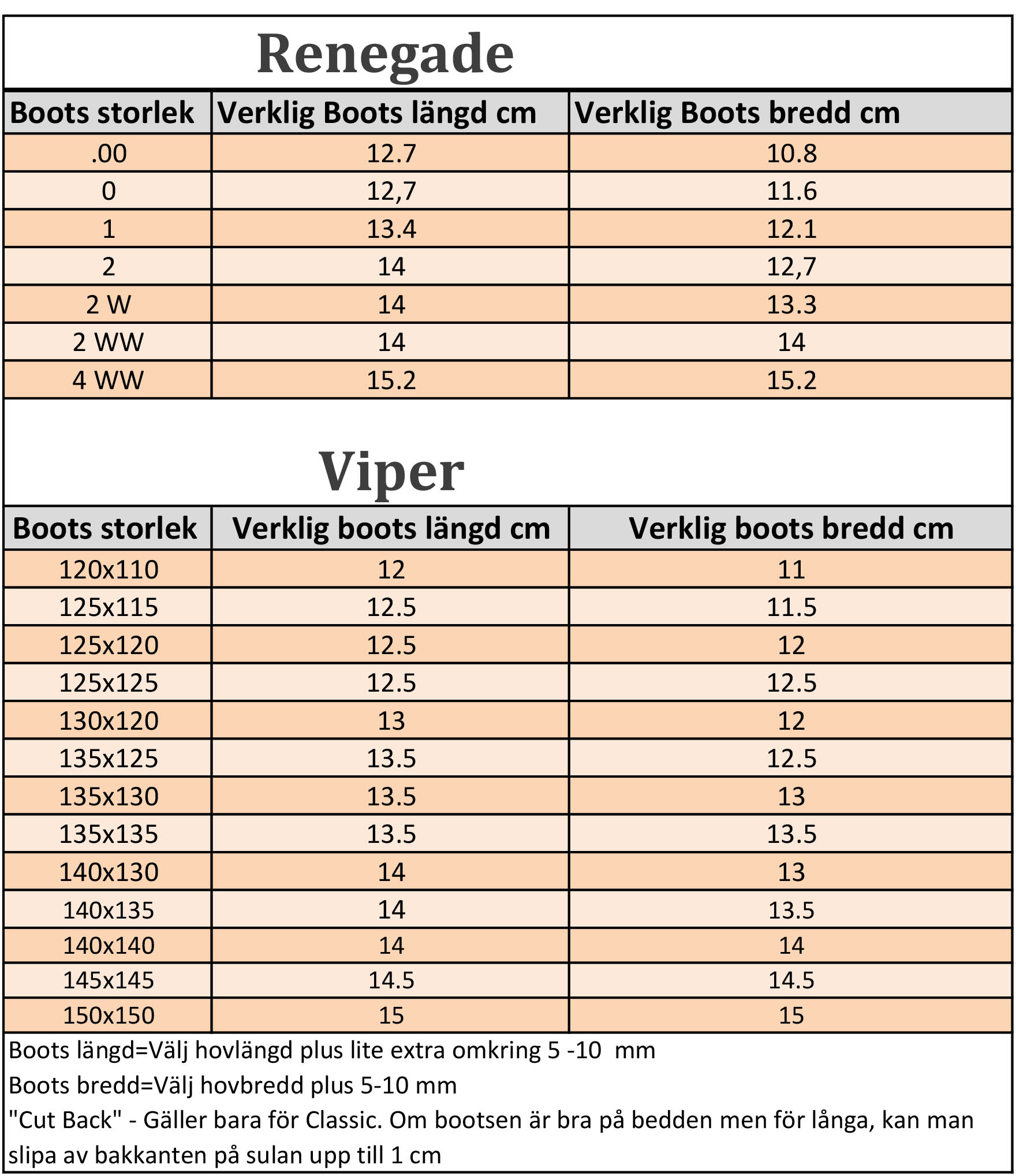 Renegade

| Boots storlek | Verklig Boots längd cm | Verklig Boots bredd cm |
|---|---|---|
| .00 | 12.7 | 10.8 |
| 0 | 12,7 | 11.6 |
| 1 | 13.4 | 12.1 |
| 2 | 14 | 12,7 |
| 2 W | 14 | 13.3 |
| 2 WW | 14 | 14 |
| 4 WW | 15.2 | 15.2 |

Viper

| Boots storlek | Verklig boots längd cm | Verklig boots bredd cm |
|---|---|---|
| 120x110 | 12 | 11 |
| 125x115 | 12.5 | 11.5 |
| 125x120 | 12.5 | 12 |
| 125x125 | 12.5 | 12.5 |
| 130x120 | 13 | 12 |
| 135x125 | 13.5 | 12.5 |
| 135x130 | 13.5 | 13 |
| 135x135 | 13.5 | 13.5 |
| 140x130 | 14 | 13 |
| 140x135 | 14 | 13.5 |
| 140x140 | 14 | 14 |
| 145x145 | 14.5 | 14.5 |
| 150x150 | 15 | 15 |

Boots längd=Välj hovlängd plus lite extra omkring 5 -10 mm

Boots bredd=Välj hovbredd plus 5-10 mm

"Cut Back" - Gäller bara för Classic. Om bootsen är bra på bedden men för långa, kan man slipa av bakkanten på sulan upp till 1 cm